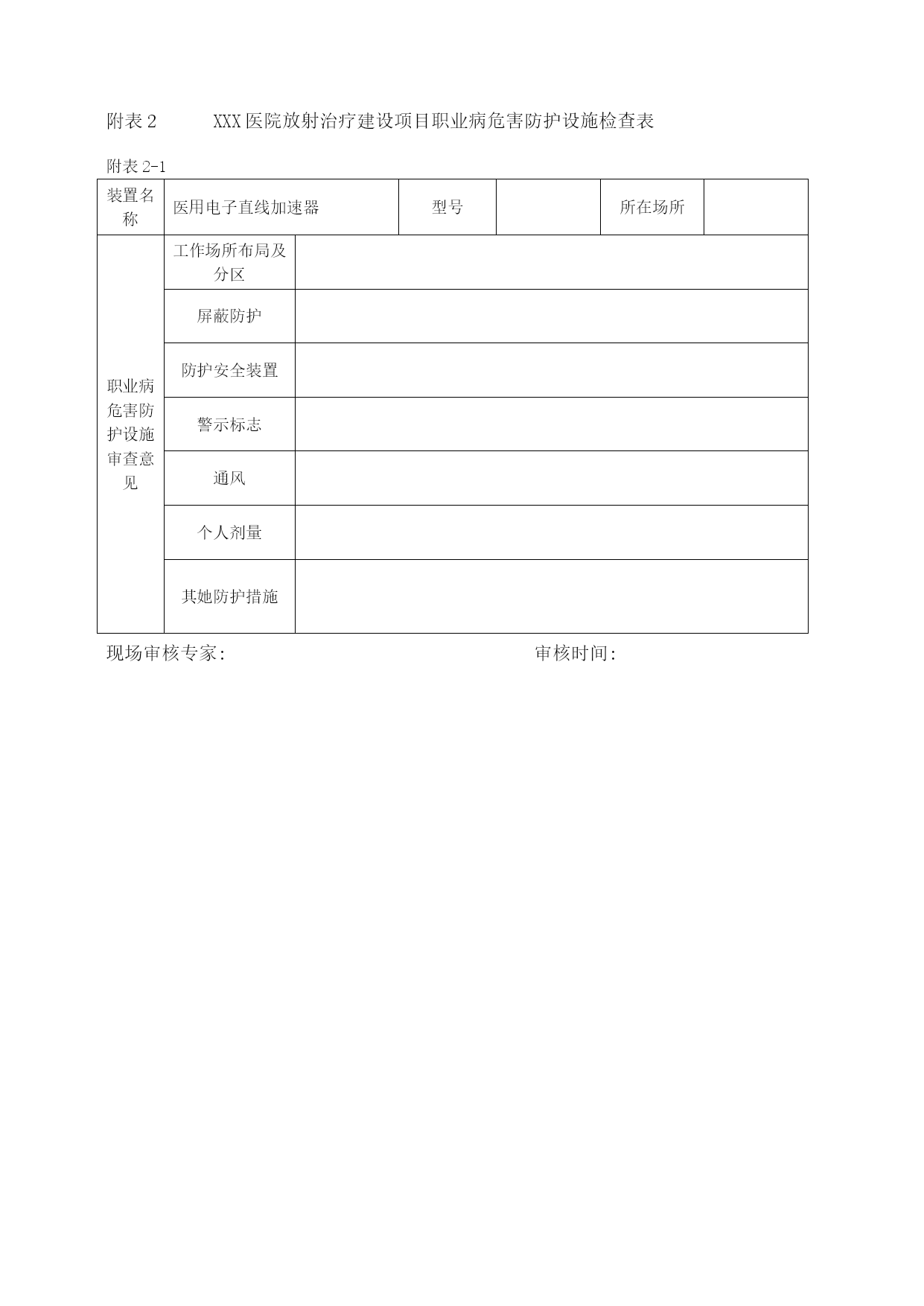 附表 2　　XXX 医院放射治疗建设项目职业病危害防护设施检查表

附表 2-1

| 装置名称 | 医用电子直线加速器 | 型号 | | 所在场所 | |
|---|---|---|---|---|---|
| 职业病危害防护设施审查意见 | 工作场所布局及分区 | | | | |
| | 屏蔽防护 | | | | |
| | 防护安全装置 | | | | |
| | 警示标志 | | | | |
| | 通风 | | | | |
| | 个人剂量 | | | | |
| | 其她防护措施 | | | | |

现场审核专家:　　　　　　　　　　　　审核时间: